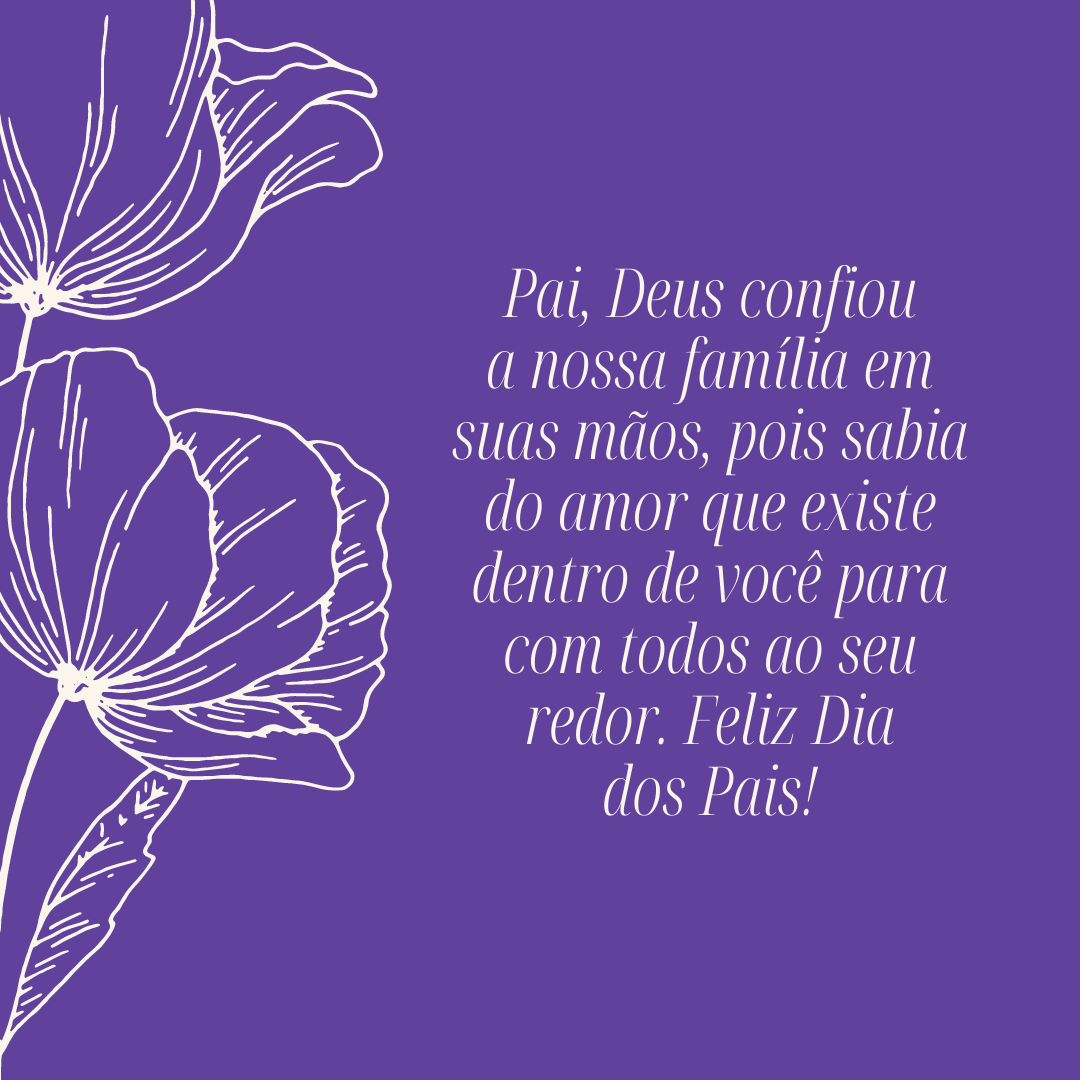 Pai, Deus confiou a nossa família em suas mãos, pois sabia do amor que existe dentro de você para com todos ao seu redor. Feliz Dia dos Pais!